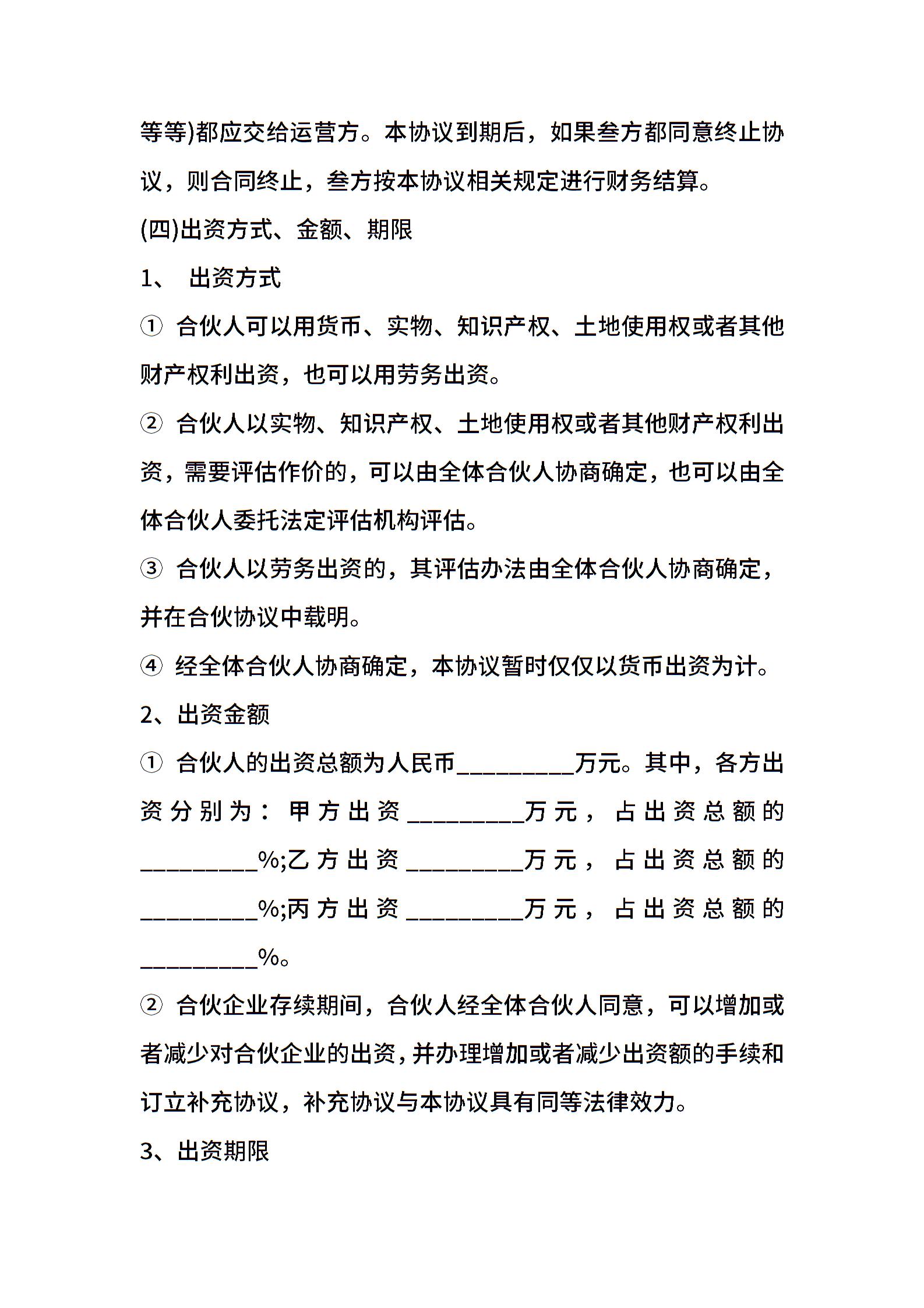 等等)都应交给运营方。本协议到期后，如果叁方都同意终止协议，则合同终止，叁方按本协议相关规定进行财务结算。

(四)出资方式、金额、期限

1、 出资方式

① 合伙人可以用货币、实物、知识产权、土地使用权或者其他财产权利出资，也可以用劳务出资。

② 合伙人以实物、知识产权、土地使用权或者其他财产权利出资，需要评估作价的，可以由全体合伙人协商确定，也可以由全体合伙人委托法定评估机构评估。

③ 合伙人以劳务出资的，其评估办法由全体合伙人协商确定，并在合伙协议中载明。

④ 经全体合伙人协商确定，本协议暂时仅仅以货币出资为计。

2、出资金额

① 合伙人的出资总额为人民币__________万元。其中，各方出资分别为：甲方出资__________万元，占出资总额的__________%;乙方出资__________万元，占出资总额的__________%;丙方出资__________万元，占出资总额的__________%。

② 合伙企业存续期间，合伙人经全体合伙人同意，可以增加或者减少对合伙企业的出资，并办理增加或者减少出资额的手续和订立补充协议，补充协议与本协议具有同等法律效力。

3、出资期限